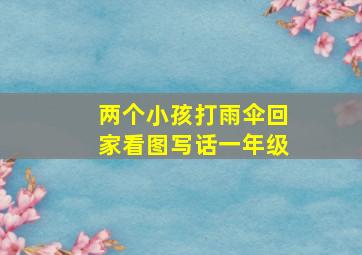 两个小孩打雨伞回家看图写话一年级